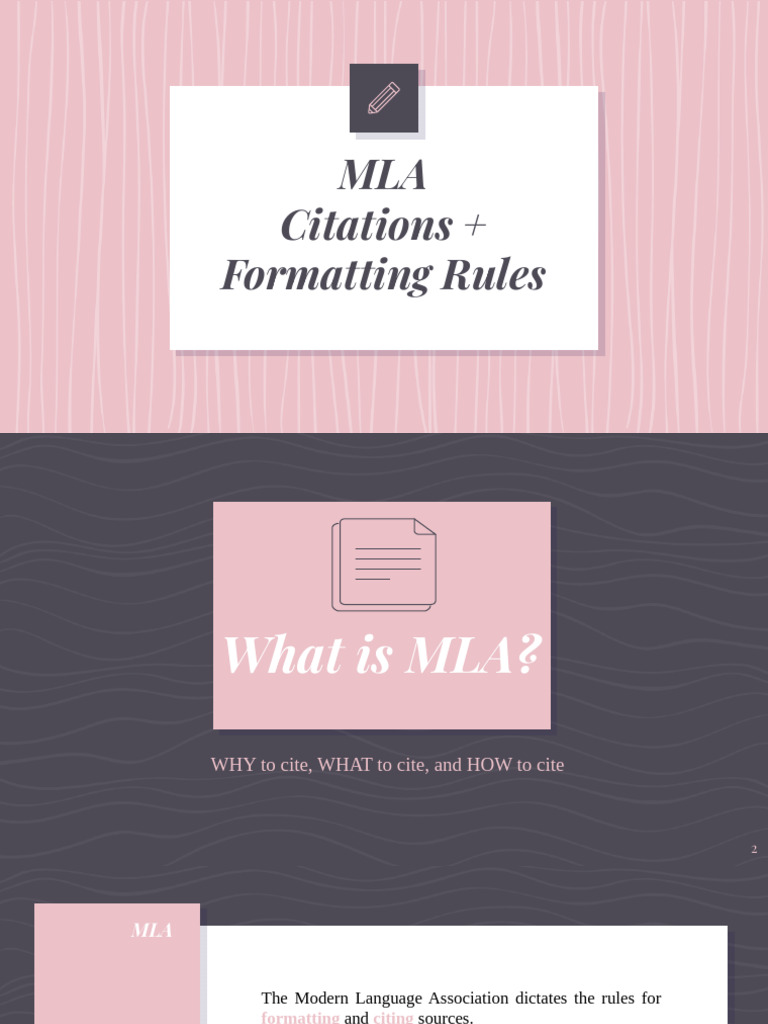 MLA
Citations +
Formatting Rules

What is MLA?

WHY to cite, WHAT to cite, and HOW to cite

2

MLA

The Modern Language Association dictates the rules for formatting and citing sources.